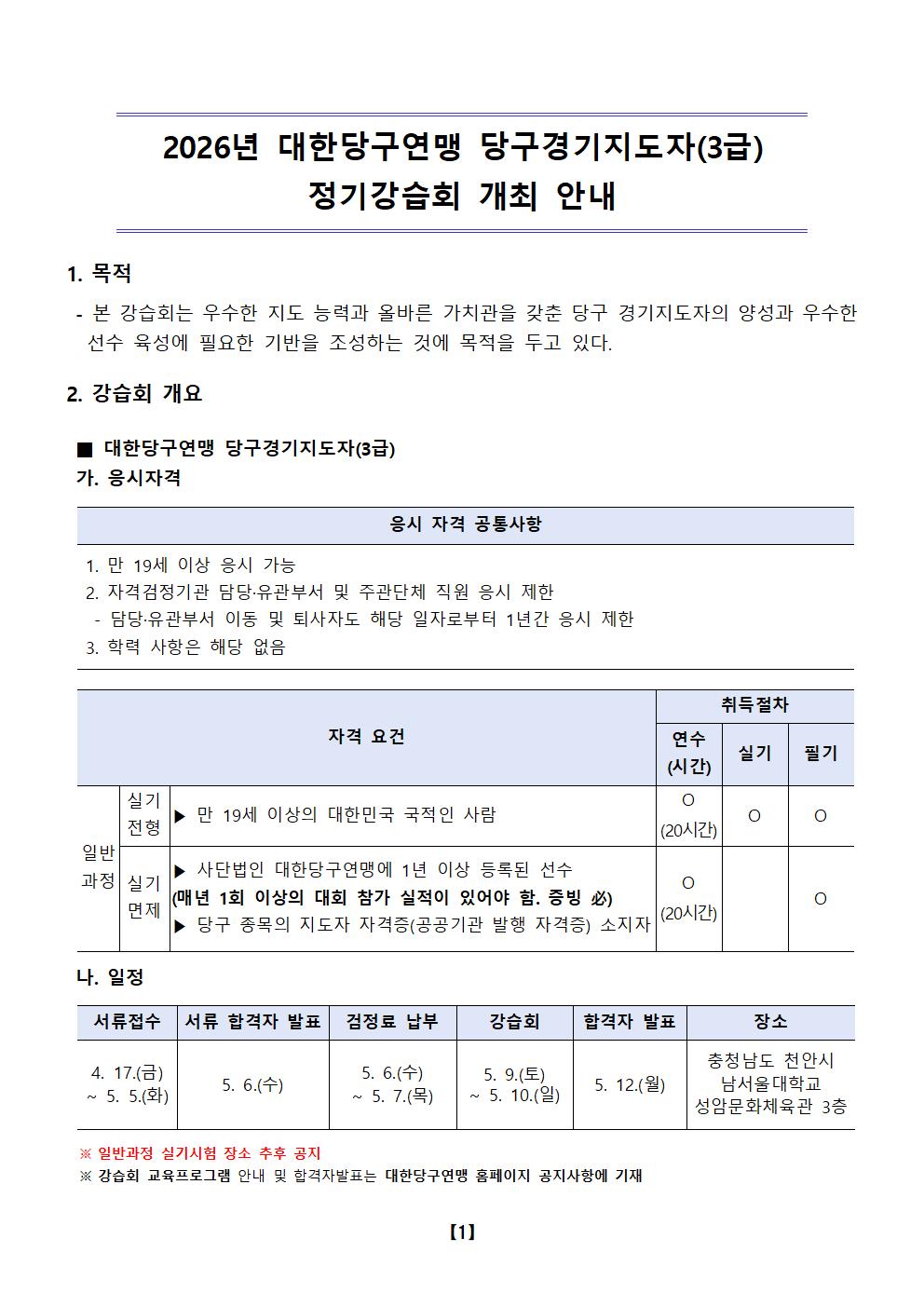 2026년 대한당구연맹 당구경기지도자(3급)
정기강습회 개최 안내

1. 목적

- 본 강습회는 우수한 지도 능력과 올바른 가치관을 갖춘 당구 경기지도자의 양성과 우수한 선수 육성에 필요한 기반을 조성하는 것에 목적을 두고 있다.

2. 강습회 개요

■ 대한당구연맹 당구경기지도자(3급)

가. 응시자격

응시 자격 공통사항

1. 만 19세 이상 응시 가능
2. 자격검정기관 담당·유관부서 및 주관단체 직원 응시 제한
- 담당·유관부서 이동 및 퇴사자도 해당 일자로부터 1년간 응시 제한
3. 학력 사항은 해당 없음

| 자격 요건 | | | 취득절차 | | |
|---|---|---|---|---|---|
| | | | 연수 (시간) | 실기 | 필기 |
| 일반 과정 | 실기 전형 | ▶ 만 19세 이상의 대한민국 국적인 사람 | O (20시간) | O | O |
| | 실기 면제 | ▶ 사단법인 대한당구연맹에 1년 이상 등록된 선수 (매년 1회 이상의 대회 참가 실적이 있어야 함. 증빙 必) ▶ 당구 종목의 지도자 자격증(공공기관 발행 자격증) 소지자 | O (20시간) | | O |

나. 일정

| 서류접수 | 서류 합격자 발표 | 검정료 납부 | 강습회 | 합격자 발표 | 장소 |
|---|---|---|---|---|---|
| 4. 17.(금) ~ 5. 5.(화) | 5. 6.(수) | 5. 6.(수) ~ 5. 7.(목) | 5. 9.(토) ~ 5. 10.(일) | 5. 12.(월) | 충청남도 천안시 남서울대학교 성암문화체육관 3층 |

※ 일반과정 실기시험 장소 추후 공지
※ 강습회 교육프로그램 안내 및 합격자발표는 대한당구연맹 홈페이지 공지사항에 기재

【1】